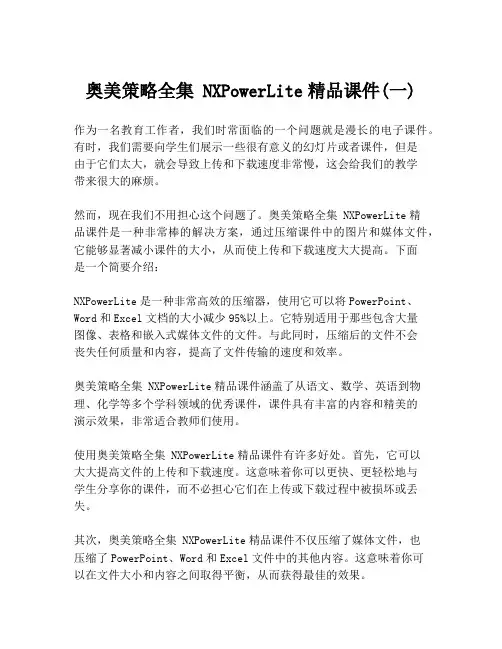 奥美策略全集 NXPowerLite 精品课件(一)

作为一名教育工作者，我们时常面临的一个问题就是漫长的电子课件。有时，我们需要向学生们展示一些很有意义的幻灯片或者课件，但是由于它们太大，就会导致上传和下载速度非常慢，这会给我们的教学带来很大的麻烦。

然而，现在我们不用担心这个问题了。奥美策略全集 NXPowerLite 精品课件是一种非常棒的解决方案，通过压缩课件中的图片和媒体文件，它能够显著减小课件的大小，从而使上传和下载速度大大提高。下面是一个简要介绍：

NXPowerLite 是一种非常高效的压缩器，使用它可以将 PowerPoint、Word 和 Excel 文档的大小减少 95%以上。它特别适用于那些包含大量图像、表格和嵌入式媒体文件的文件。与此同时，压缩后的文件不会丧失任何质量和内容，提高了文件传输的速度和效率。

奥美策略全集 NXPowerLite 精品课件涵盖了从语文、数学、英语到物理、化学等多个学科领域的优秀课件，课件具有丰富的内容和精美的演示效果，非常适合教师们使用。

使用奥美策略全集 NXPowerLite 精品课件有许多好处。首先，它可以大大提高文件的上传和下载速度。这意味着你可以更快、更轻松地与学生分享你的课件，而不必担心它们在上传或下载过程中被损坏或丢失。

其次，奥美策略全集 NXPowerLite 精品课件不仅压缩了媒体文件，也压缩了 PowerPoint、Word 和 Excel 文件中的其他内容。这意味着你可以在文件大小和内容之间取得平衡，从而获得最佳的效果。